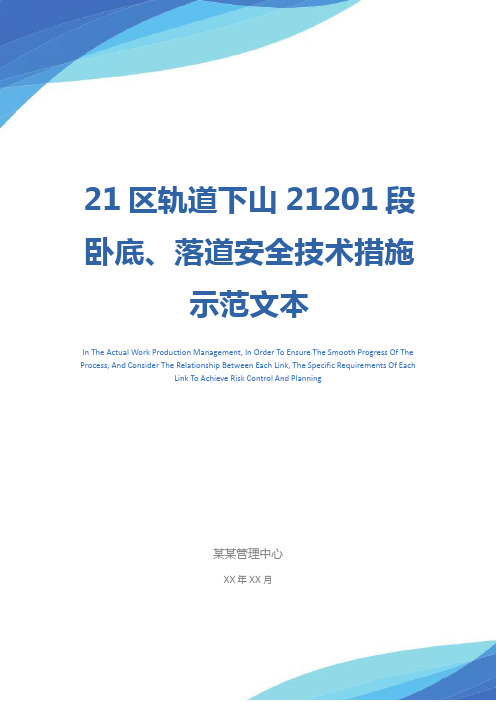 21 区轨道下山 21201 段卧底、落道安全技术措施示范文本

In The Actual Work Production Management, In Order To Ensure The Smooth Progress Of The Process, And Consider The Relationship Between Each Link, The Specific Requirements Of Each Link To Achieve Risk Control And Planning

某某管理中心

XX 年 XX 月